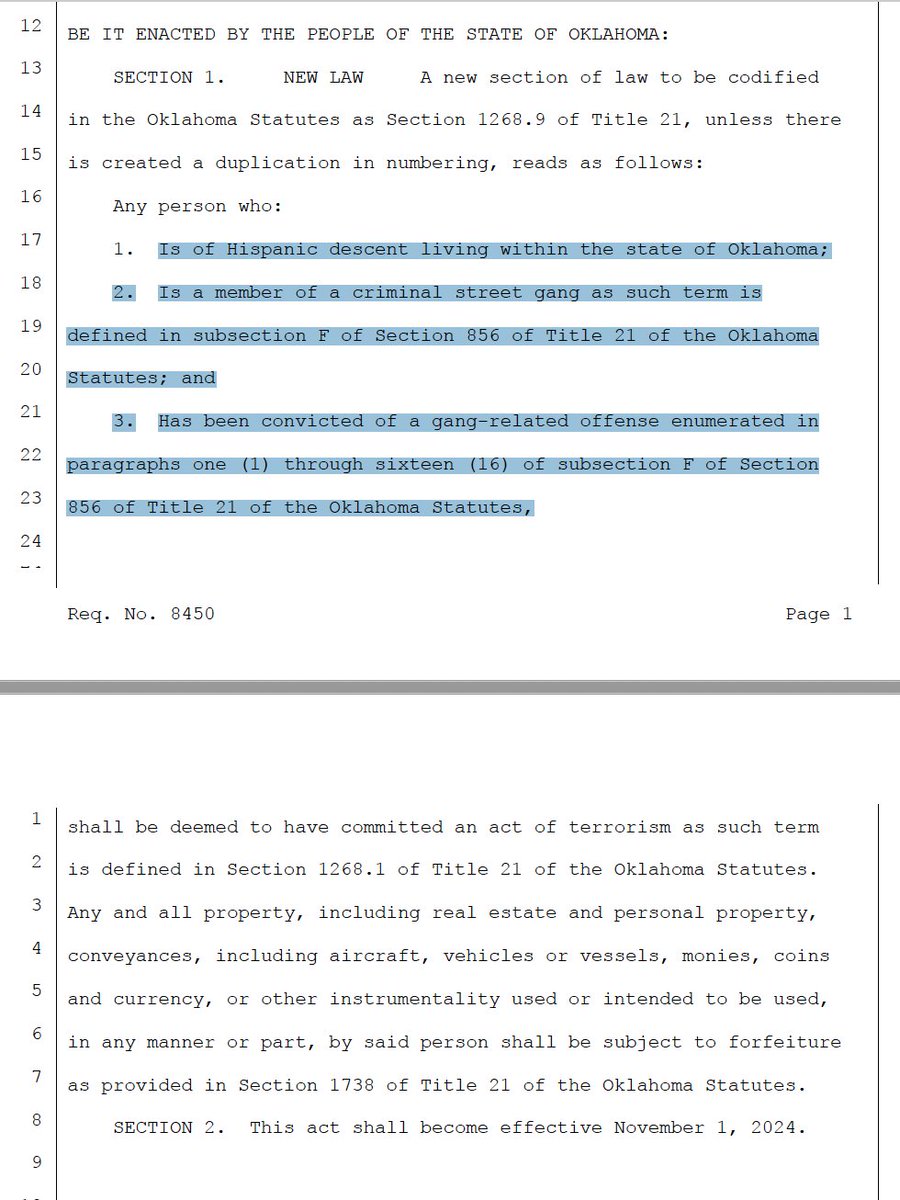 12 BE IT ENACTED BY THE PEOPLE OF THE STATE OF OKLAHOMA:

13 SECTION 1. NEW LAW A new section of law to be codified

14 in the Oklahoma Statutes as Section 1268.9 of Title 21, unless there

15 is created a duplication in numbering, reads as follows:

16 Any person who:

17 1. Is of Hispanic descent living within the state of Oklahoma;

18 2. Is a member of a criminal street gang as such term is

19 defined in subsection F of Section 856 of Title 21 of the Oklahoma

20 Statutes; and

21 3. Has been convicted of a gang-related offense enumerated in

22 paragraphs one (1) through sixteen (16) of subsection F of Section

23 856 of Title 21 of the Oklahoma Statutes,

24

Req. No. 8450 Page 1

1 shall be deemed to have committed an act of terrorism as such term

2 is defined in Section 1268.1 of Title 21 of the Oklahoma Statutes.

3 Any and all property, including real estate and personal property,

4 conveyances, including aircraft, vehicles or vessels, monies, coins

5 and currency, or other instrumentality used or intended to be used,

6 in any manner or part, by said person shall be subject to forfeiture

7 as provided in Section 1738 of Title 21 of the Oklahoma Statutes.

8 SECTION 2. This act shall become effective November 1, 2024.

9